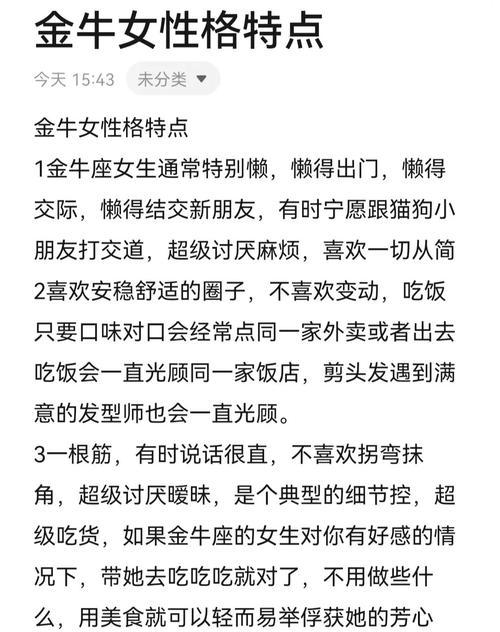 金牛女性格特点

今天 15:43 未分类

金牛女性格特点

1金牛座女生通常特别懒，懒得出门，懒得交际，懒得结交新朋友，有时宁愿跟猫狗小朋友打交道，超级讨厌麻烦，喜欢一切从简

2喜欢安稳舒适的圈子，不喜欢变动，吃饭只要口味对口会经常点同一家外卖或者出去吃饭会一直光顾同一家饭店，剪头发遇到满意的发型师也会一直光顾。

3一根筋，有时说话很直，不喜欢拐弯抹角，超级讨厌暧昧，是个典型的细节控，超级吃货，如果金牛座的女生对你有好感的情况下，带她去吃吃吃就对了，不用做些什么，用美食就可以轻而易举俘获她的芳心